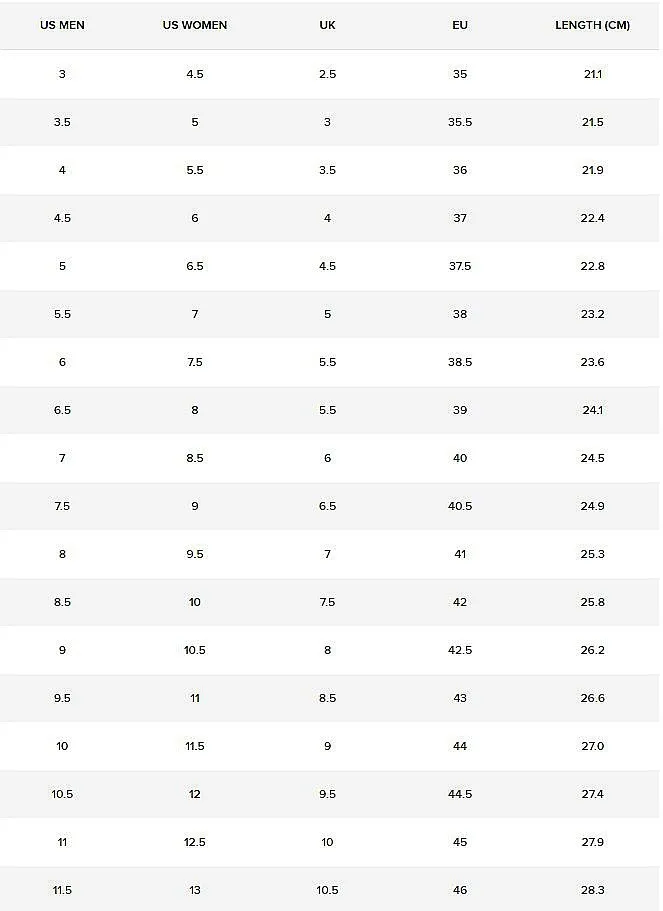 | US MEN | US WOMEN | UK | EU | LENGTH (CM) |
|---|---|---|---|---|
| 3 | 4.5 | 2.5 | 35 | 21.1 |
| 3.5 | 5 | 3 | 35.5 | 21.5 |
| 4 | 5.5 | 3.5 | 36 | 21.9 |
| 4.5 | 6 | 4 | 37 | 22.4 |
| 5 | 6.5 | 4.5 | 37.5 | 22.8 |
| 5.5 | 7 | 5 | 38 | 23.2 |
| 6 | 7.5 | 5.5 | 38.5 | 23.6 |
| 6.5 | 8 | 5.5 | 39 | 24.1 |
| 7 | 8.5 | 6 | 40 | 24.5 |
| 7.5 | 9 | 6.5 | 40.5 | 24.9 |
| 8 | 9.5 | 7 | 41 | 25.3 |
| 8.5 | 10 | 7.5 | 42 | 25.8 |
| 9 | 10.5 | 8 | 42.5 | 26.2 |
| 9.5 | 11 | 8.5 | 43 | 26.6 |
| 10 | 11.5 | 9 | 44 | 27.0 |
| 10.5 | 12 | 9.5 | 44.5 | 27.4 |
| 11 | 12.5 | 10 | 45 | 27.9 |
| 11.5 | 13 | 10.5 | 46 | 28.3 |